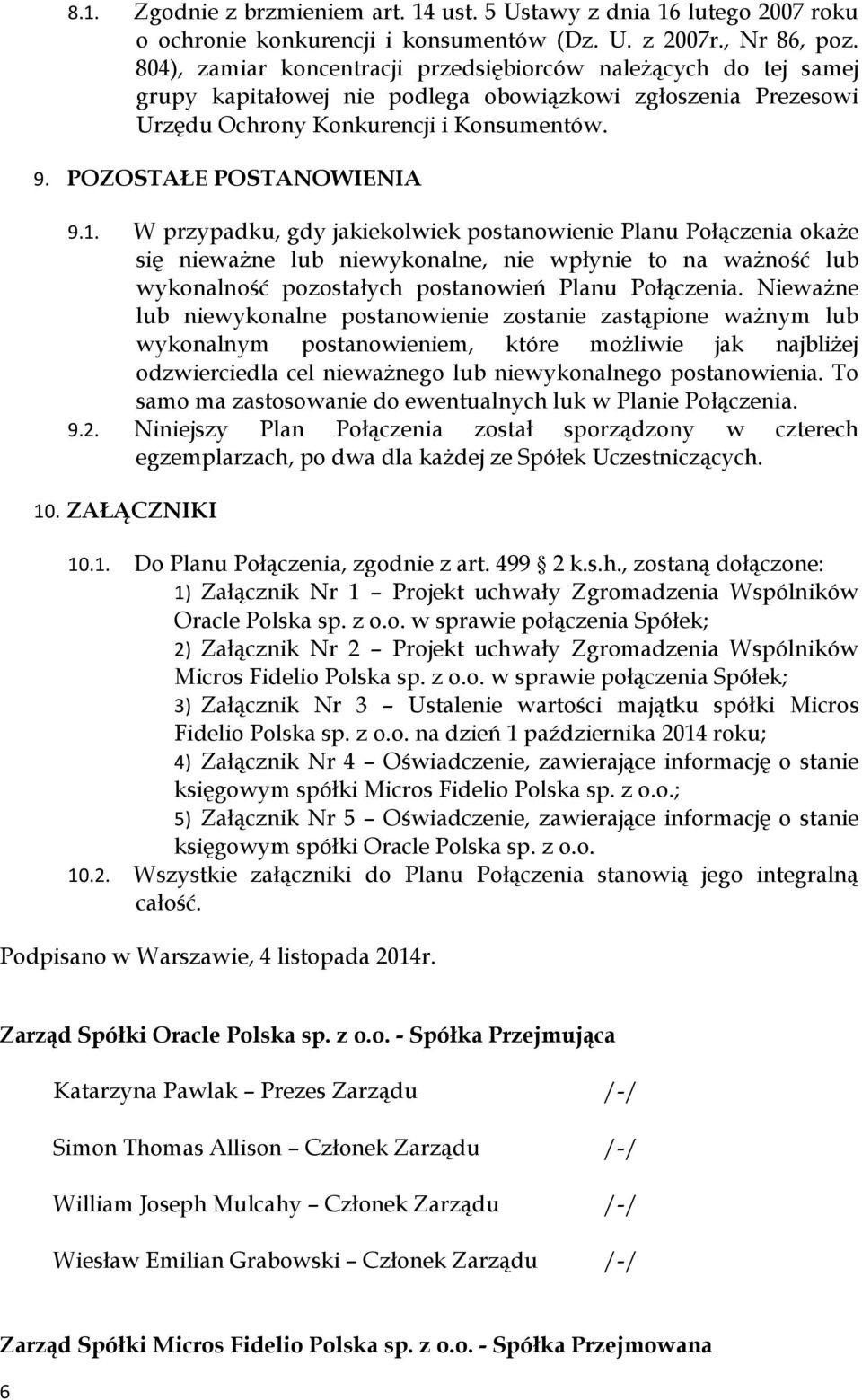 8.1. Zgodnie z brzmieniem art. 14 ust. 5 Ustawy z dnia 16 lutego 2007 roku o ochronie konkurencji i konsumentów (Dz. U. z 2007r., Nr 86, poz. 804), zamiar koncentracji przedsiębiorców należących do tej samej grupy kapitałowej nie podlega obowiązkowi zgłoszenia Prezesowi Urzędu Ochrony Konkurencji i Konsumentów.

9. POZOSTAŁE POSTANOWIENIA

9.1. W przypadku, gdy jakiekolwiek postanowienie Planu Połączenia okaże się nieważne lub niewykonalne, nie wpłynie to na ważność lub wykonalność pozostałych postanowień Planu Połączenia. Nieważne lub niewykonalne postanowienie zostanie zastąpione ważnym lub wykonalnym postanowieniem, które możliwie jak najbliżej odzwierciedla cel nieważnego lub niewykonalnego postanowienia. To samo ma zastosowanie do ewentualnych luk w Planie Połączenia.

9.2. Niniejszy Plan Połączenia został sporządzony w czterech egzemplarzach, po dwa dla każdej ze Spółek Uczestniczących.

10. ZAŁĄCZNIKI

10.1. Do Planu Połączenia, zgodnie z art. 499 2 k.s.h., zostaną dołączone:
1) Załącznik Nr 1 – Projekt uchwały Zgromadzenia Wspólników Oracle Polska sp. z o.o. w sprawie połączenia Spółek;
2) Załącznik Nr 2 – Projekt uchwały Zgromadzenia Wspólników Micros Fidelio Polska sp. z o.o. w sprawie połączenia Spółek;
3) Załącznik Nr 3 – Ustalenie wartości majątku spółki Micros Fidelio Polska sp. z o.o. na dzień 1 października 2014 roku;
4) Załącznik Nr 4 – Oświadczenie, zawierające informację o stanie księgowym spółki Micros Fidelio Polska sp. z o.o.;
5) Załącznik Nr 5 – Oświadczenie, zawierające informację o stanie księgowym spółki Oracle Polska sp. z o.o.

10.2. Wszystkie załączniki do Planu Połączenia stanowią jego integralną całość.

Podpisano w Warszawie, 4 listopada 2014r.

Zarząd Spółki Oracle Polska sp. z o.o. - Spółka Przejmująca

Katarzyna Pawlak – Prezes Zarządu /-/

Simon Thomas Allison – Członek Zarządu /-/

William Joseph Mulcahy – Członek Zarządu /-/

Wiesław Emilian Grabowski – Członek Zarządu /-/

Zarząd Spółki Micros Fidelio Polska sp. z o.o. - Spółka Przejmowana

6